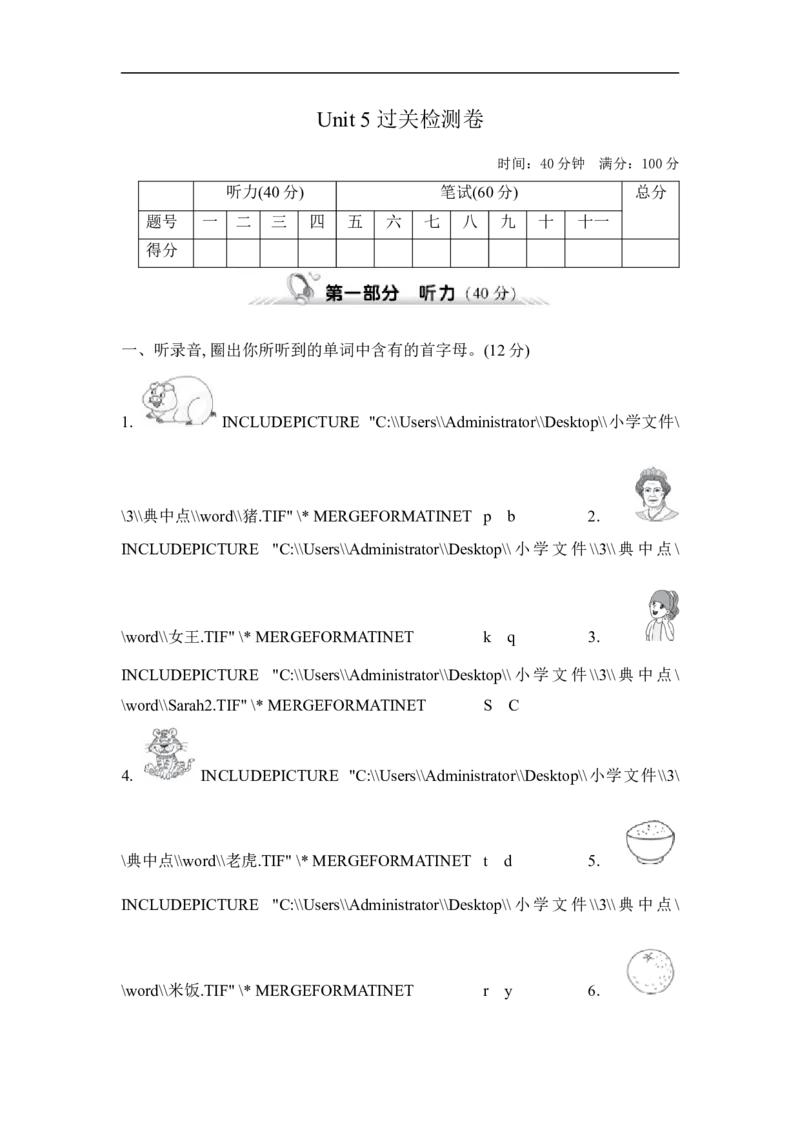 Unit 5 过关检测卷

时间：40 分钟　满分：100 分

| | 听力(40 分) | | | | 笔试(60 分) | | | | | | | 总分 |
|---|---|---|---|---|---|---|---|---|---|---|---|---|
| 题号 | 一 | 二 | 三 | 四 | 五 | 六 | 七 | 八 | 九 | 十 | 十一 | |
| 得分 | | | | | | | | | | | | |

第一部分　听力（40 分）

一、听录音, 圈出你所听到的单词中含有的首字母。(12 分)

1. INCLUDEPICTURE "C:\\Users\\Administrator\\Desktop\\小学文件\\3\\典中点\\word\\猪.TIF" \* MERGEFORMATINET p b 2. INCLUDEPICTURE "C:\\Users\\Administrator\\Desktop\\小学文件\\3\\典中点\\word\\女王.TIF" \* MERGEFORMATINET k q 3. INCLUDEPICTURE "C:\\Users\\Administrator\\Desktop\\小学文件\\3\\典中点\\word\\Sarah2.TIF" \* MERGEFORMATINET S C

4. INCLUDEPICTURE "C:\\Users\\Administrator\\Desktop\\小学文件\\3\\典中点\\word\\老虎.TIF" \* MERGEFORMATINET t d 5. INCLUDEPICTURE "C:\\Users\\Administrator\\Desktop\\小学文件\\3\\典中点\\word\\米饭.TIF" \* MERGEFORMATINET r y 6.